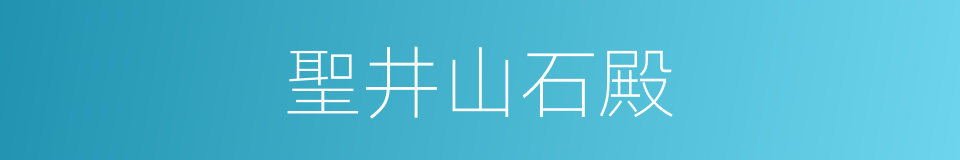 聖井山石殿